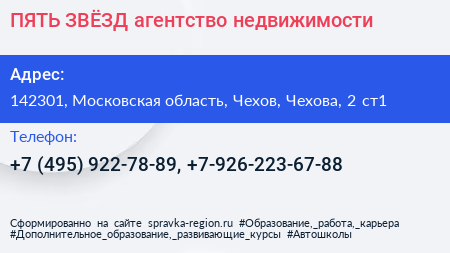 ПЯТЬ ЗВЁЗД агентство недвижимости

Адрес:

142301, Московская область, Чехов, Чехова, 2 ст1

Телефон:

+7 (495) 922-78-89, +7-926-223-67-88

Сформированно на сайте spravka-region.ru #Образование,_работа,_карьера #Дополнительное_образование,_развивающие_курсы #Автошколы